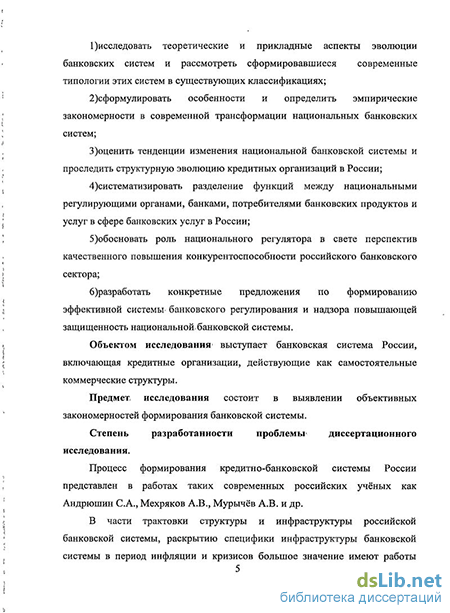 1)исследовать теоретические и прикладные аспекты эволюции банковских систем и рассмотреть сформировавшиеся современные типологии этих систем в существующих классификациях;

2)сформулировать особенности и определить эмпирические закономерности в современной трансформации национальных банковских систем;

3)оценить тенденции изменения национальной банковской системы и проследить структурную эволюцию кредитных организаций в России;

4)систематизировать разделение функций между национальными регулирующими органами, банками, потребителями банковских продуктов и услуг в сфере банковских услуг в России;

5)обосновать роль национального регулятора в свете перспектив качественного повышения конкурентоспособности российского банковского сектора;

6)разработать конкретные предложения по формированию эффективной системы банковского регулирования и надзора повышающей защищенность национальной банковской системы.

Объектом исследования выступает банковская система России, включающая кредитные организации, действующие как самостоятельные коммерческие структуры.

Предмет исследования состоит в выявлении объективных закономерностей формирования банковской системы.

Степень разработанности проблемы диссертационного исследования.

Процесс формирования кредитно-банковской системы России представлен в работах таких современных российских учёных как Андрюшин С.А., Мехряков А.В., Мурычёв А.В. и др.

В части трактовки структуры и инфраструктуры российской банковской системы, раскрытию специфики инфраструктуры банковской системы в период инфляции и кризисов большое значение имеют работы

5

dsLib.net
библиотека диссертаций